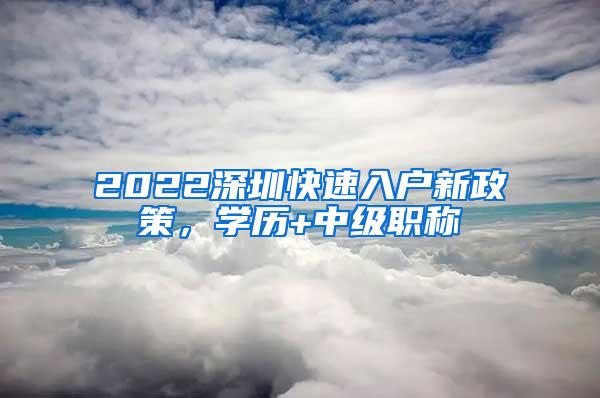 2022深圳快速入户新政策，学历+中级职称